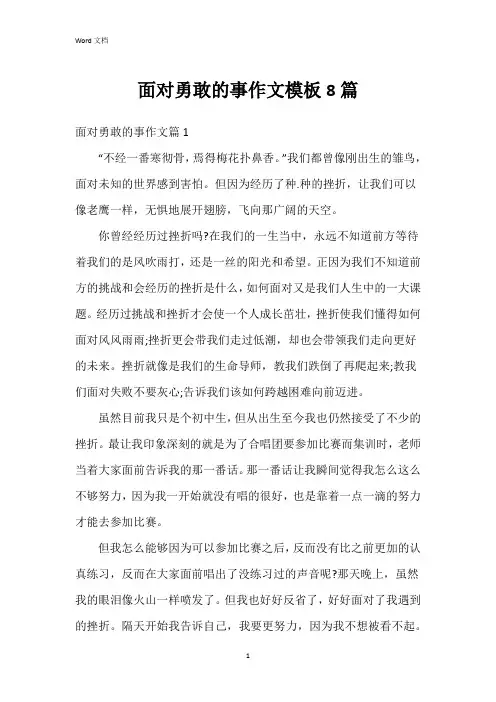 Word 文档

面对勇敢的事作文模板 8 篇

面对勇敢的事作文篇 1

“不经一番寒彻骨，焉得梅花扑鼻香。”我们都曾像刚出生的雏鸟，面对未知的世界感到害怕。但因为经历了种.种的挫折，让我们可以像老鹰一样，无惧地展开翅膀，飞向那广阔的天空。

你曾经经历过挫折吗?在我们的一生当中，永远不知道前方等待着我们的是风吹雨打，还是一丝的阳光和希望。正因为我们不知道前方的挑战和会经历的挫折是什么，如何面对又是我们人生中的一大课题。经历过挑战和挫折才会使一个人成长茁壮，挫折使我们懂得如何面对风风雨雨;挫折更会带我们走过低潮，却也会带领我们走向更好的未来。挫折就像是我们的生命导师，教我们跌倒了再爬起来;教我们面对失败不要灰心;告诉我们该如何跨越困难向前迈进。

虽然目前我只是个初中生，但从出生至今我也仍然接受了不少的挫折。最让我印象深刻的就是为了合唱团要参加比赛而集训时，老师当着大家面前告诉我的那一番话。那一番话让我瞬间觉得我怎么这么不够努力，因为我一开始就没有唱的很好，也是靠着一点一滴的努力才能去参加比赛。

但我怎么能够因为可以参加比赛之后，反而没有比之前更加的认真练习，反而在大家面前唱出了没练习过的声音呢?那天晚上，虽然我的眼泪像火山一样喷发了。但我也好好反省了，好好面对了我遇到的挫折。隔天开始我告诉自己，我要更努力，因为我不想被看不起。

1